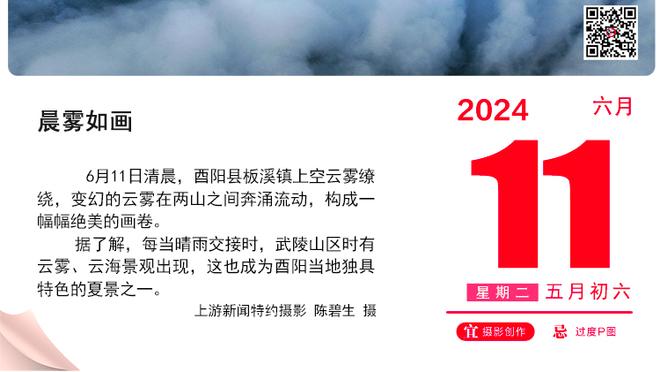 晨雾如画

6月11日清晨，酉阳县板溪镇上空云雾缭绕，变幻的云雾在两山之间奔涌流动，构成一幅幅绝美的画卷。

据了解，每当晴雨交接时，武陵山区时有云雾、云海景观出现，这也成为酉阳当地独具特色的夏景之一。

上游新闻特约摄影 陈碧生 摄

2024 六月

11

星期二 五月初六

宜 摄影创作 忌 过度P图